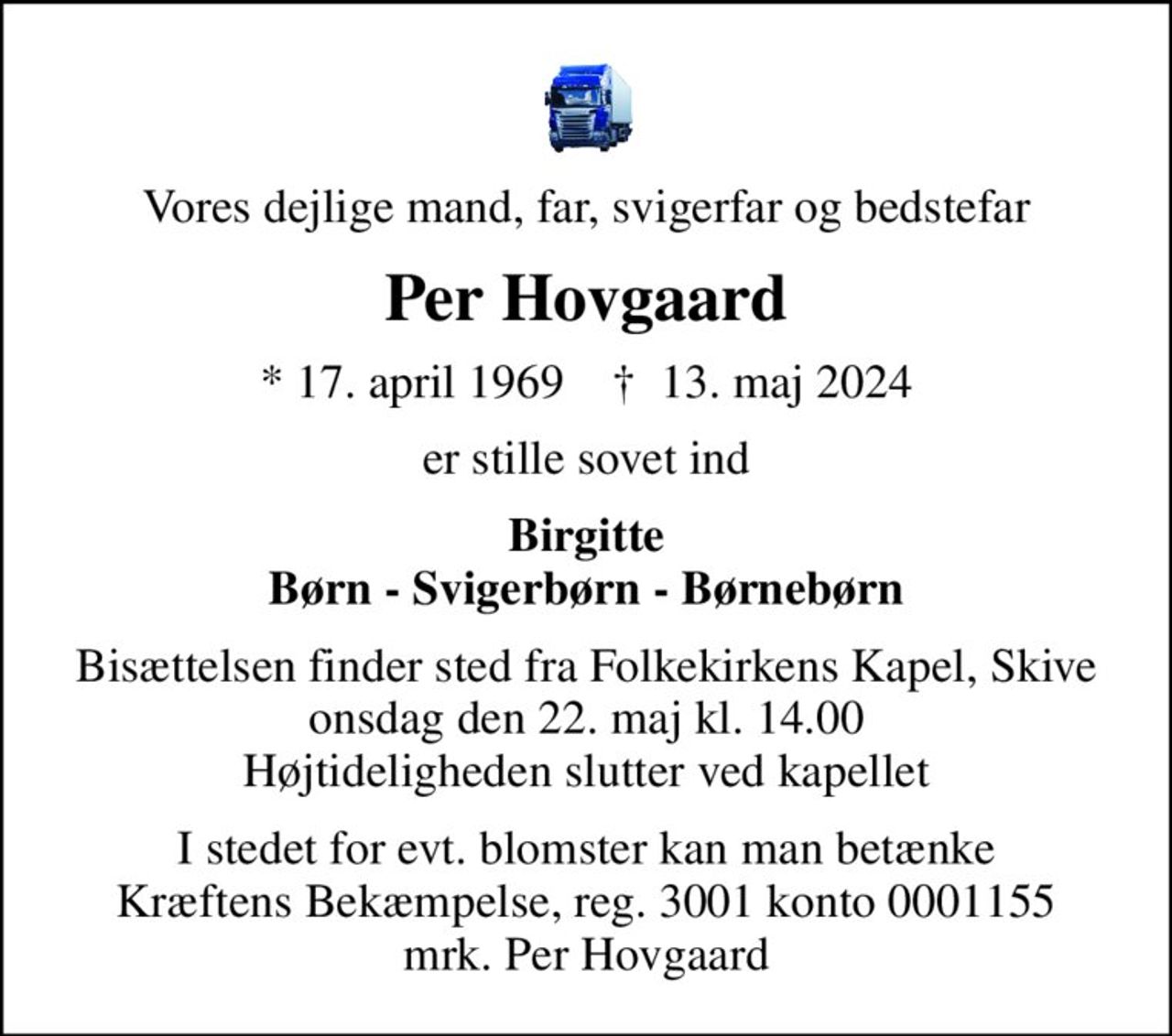 Vores dejlige mand, far, svigerfar og bedstefar

Per Hovgaard

* 17. april 1969 † 13. maj 2024

er stille sovet ind

Birgitte
Børn - Svigerbørn - Børnebørn

Bisættelsen finder sted fra Folkekirkens Kapel, Skive
onsdag den 22. maj kl. 14.00
Højtideligheden slutter ved kapellet

I stedet for evt. blomster kan man betænke
Kræftens Bekæmpelse, reg. 3001 konto 0001155
mrk. Per Hovgaard